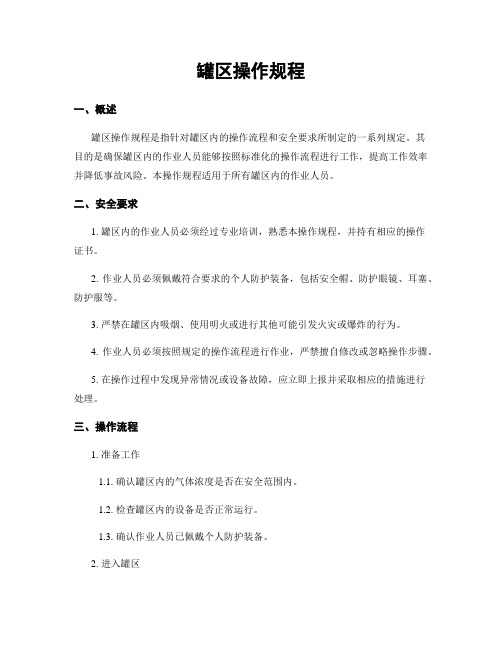 罐区操作规程

一、概述

罐区操作规程是指针对罐区内的操作流程和安全要求所制定的一系列规定。其目的是确保罐区内的作业人员能够按照标准化的操作流程进行工作，提高工作效率并降低事故风险。本操作规程适用于所有罐区内的作业人员。

二、安全要求

1. 罐区内的作业人员必须经过专业培训，熟悉本操作规程，并持有相应的操作证书。

2. 作业人员必须佩戴符合要求的个人防护装备，包括安全帽、防护眼镜、耳塞、防护服等。

3. 严禁在罐区内吸烟、使用明火或进行其他可能引发火灾或爆炸的行为。

4. 作业人员必须按照规定的操作流程进行作业，严禁擅自修改或忽略操作步骤。

5. 在操作过程中发现异常情况或设备故障，应立即上报并采取相应的措施进行处理。

三、操作流程

1. 准备工作

1.1. 确认罐区内的气体浓度是否在安全范围内。

1.2. 检查罐区内的设备是否正常运行。

1.3. 确认作业人员已佩戴个人防护装备。

2. 进入罐区